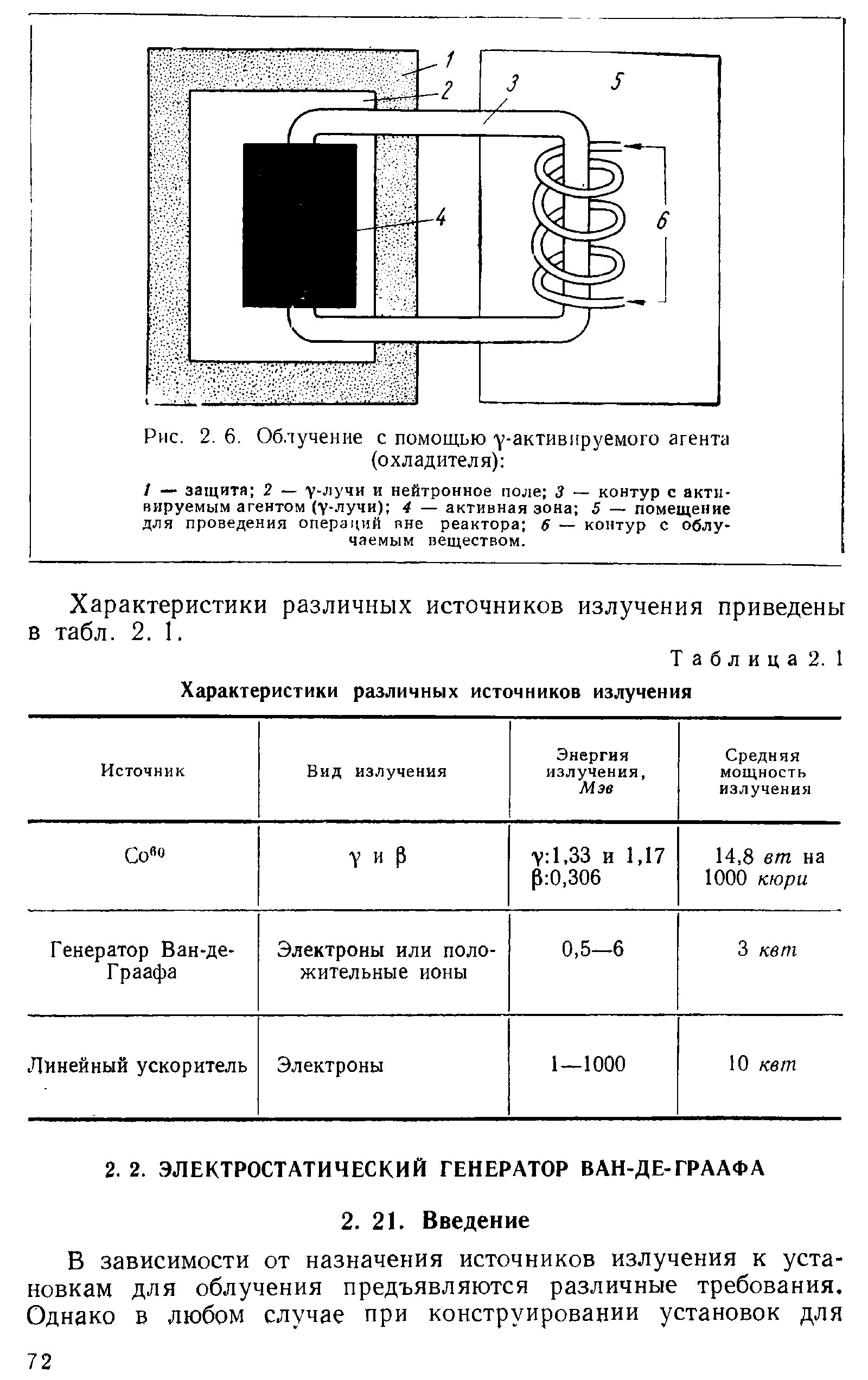 1
2
3
5
4
6

Рис. 2. 6. Облучение с помощью $\gamma$-активируемого агента (охладителя):

1 — защита; 2 — $\gamma$-лучи и нейтронное поле; 3 — контур с активируемым агентом ($\gamma$-лучи); 4 — активная зона; 5 — помещение для проведения операций вне реактора; 6 — контур с облучаемым веществом.

Характеристики различных источников излучения приведены в табл. 2. 1.

Таблица 2. 1

Характеристики различных источников излучения

| Источник | Вид излучения | Энергия излучения, Мэв | Средняя мощность излучения |
|---|---|---|---|
| $Co^{60}$ | $\gamma$ и $\beta$ | $\gamma$:1,33 и 1,17 $\beta$:0,306 | 14,8 вт на 1000 кюри |
| Генератор Ван-де-Граафа | Электроны или положительные ионы | 0,5—6 | 3 квт |
| Линейный ускоритель | Электроны | 1—1000 | 10 квт |

2. 2. ЭЛЕКТРОСТАТИЧЕСКИЙ ГЕНЕРАТОР ВАН-ДЕ-ГРААФА

2. 21. Введение

В зависимости от назначения источников излучения к установкам для облучения предъявляются различные требования. Однако в любом случае при конструировании установок для

72